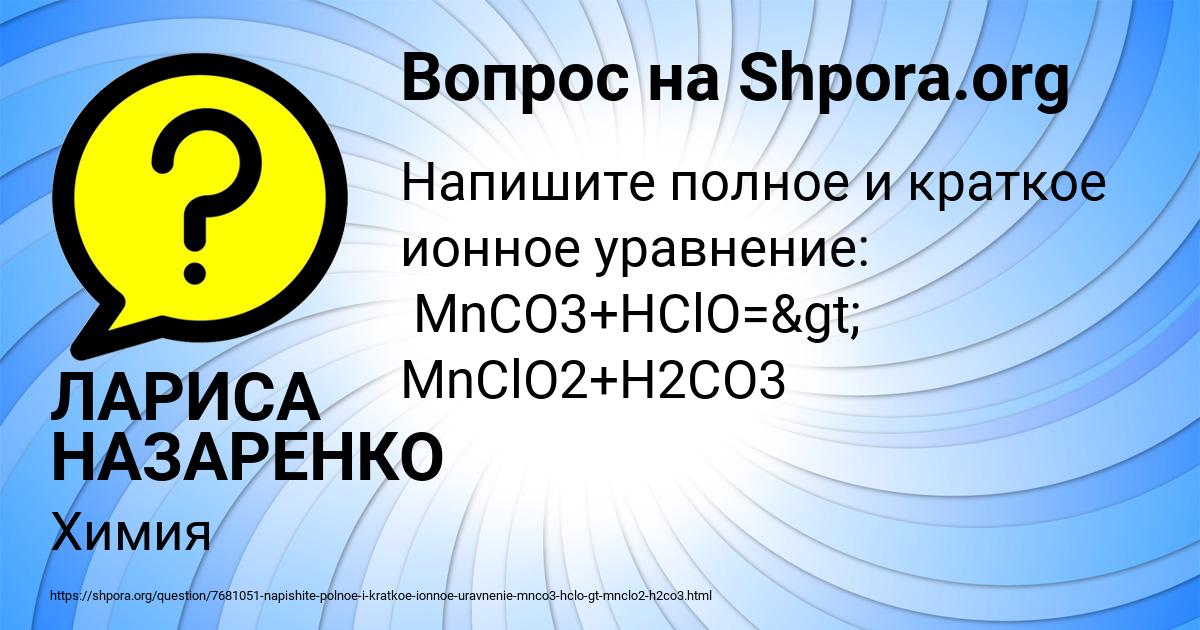 Вопрос на Shpora.org

Напишите полное и краткое ионное уравнение:
MnCO3+HClO=&gt; MnClO2+H2CO3

ЛАРИСА НАЗАРЕНКО

Химия

https://shpora.org/question/7681051-napishite-polnoe-i-kratkoe-ionnoe-uravnenie-mnco3-hclo-gt-mnclo2-h2co3.html